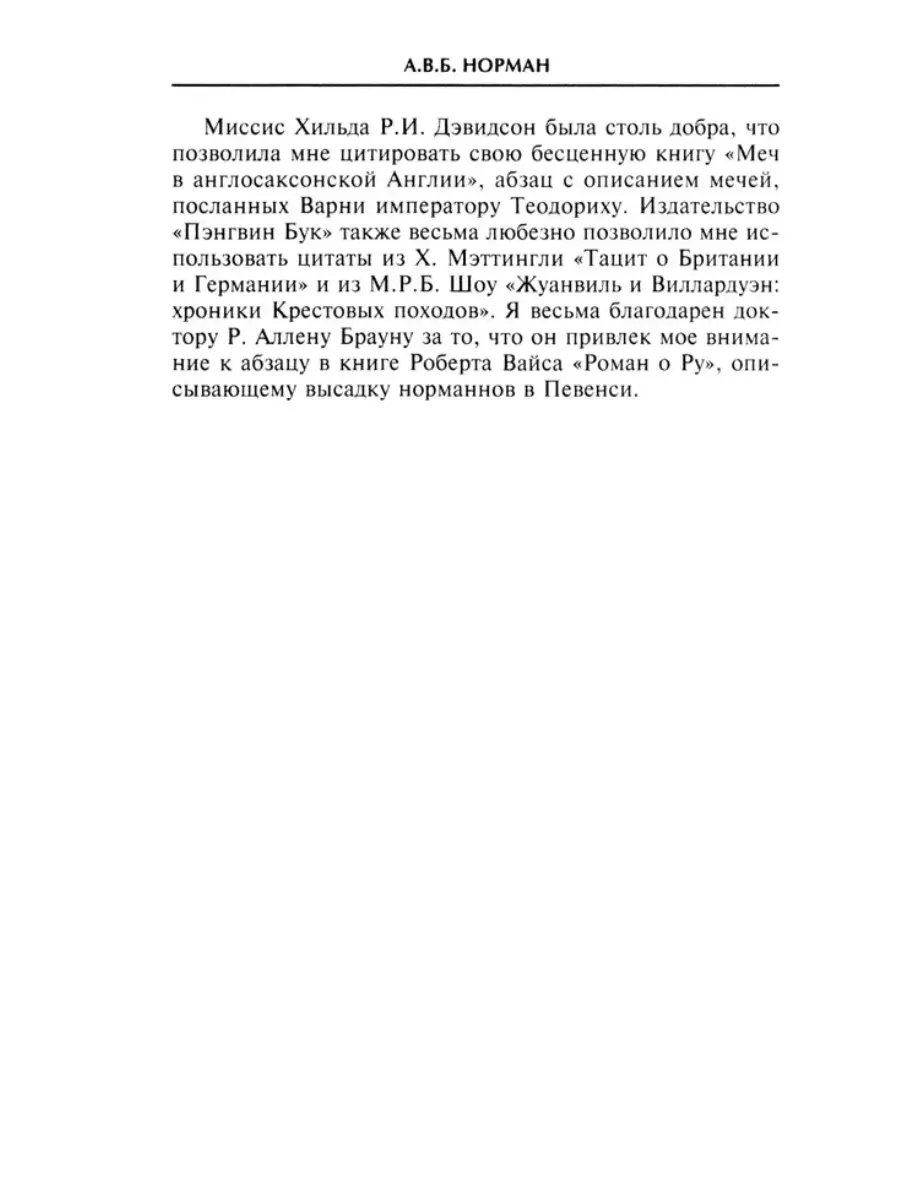 А.В.Б. НОРМАН

Миссис Хильда Р.И. Дэвидсон была столь добра, что позволила мне цитировать свою бесценную книгу «Меч в англосаксонской Англии», абзац с описанием мечей, посланных Варни императору Теодориху. Издательство «Пэнгвин Бук» также весьма любезно позволило мне использовать цитаты из Х. Мэттингли «Тацит о Британии и Германии» и из М.Р.Б. Шоу «Жуанвиль и Виллардуэн: хроники Крестовых походов». Я весьма благодарен доктору Р. Аллену Брауну за то, что он привлек мое внимание к абзацу в книге Роберта Вайса «Роман о Ру», описывающему высадку норманнов в Певенси.